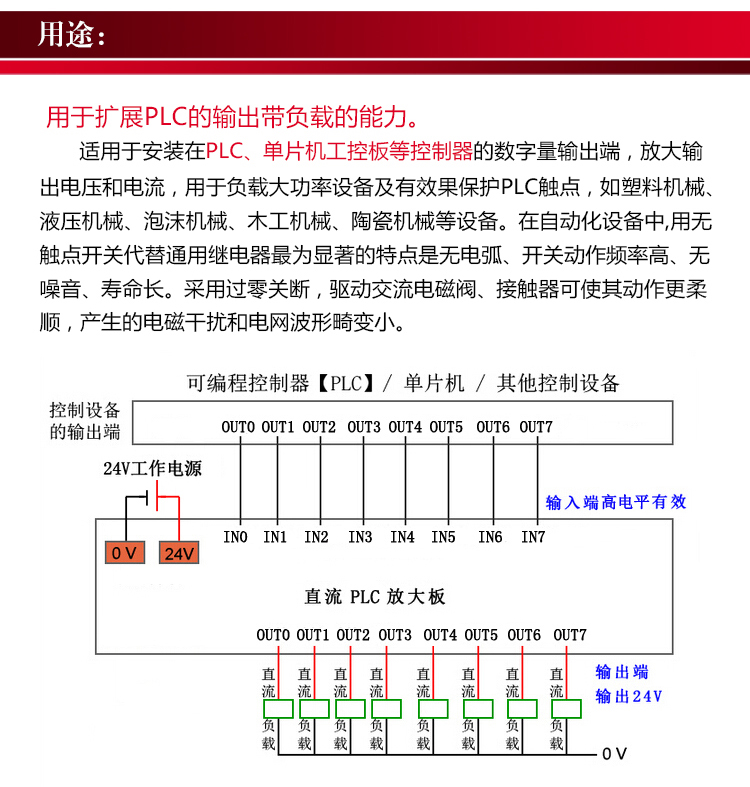 用途：

用于扩展PLC的输出带负载的能力。

适用于安装在PLC、单片机工控板等控制器的数字量输出端，放大输出电压和电流，用于负载大功率设备及有效果保护PLC触点，如塑料机械、液压机械、泡沫机械、木工机械、陶瓷机械等设备。在自动化设备中,用无触点开关代替通用继电器最为显著的特点是无电弧、开关动作频率高、无噪音、寿命长。采用过零关断，驱动交流电磁阀、接触器可使其动作更柔顺，产生的电磁干扰和电网波形畸变小。

可编程控制器【PLC】/ 单片机 / 其他控制设备

控制设备的输出端

OUT0 OUT1 OUT2 OUT3 OUT4 OUT5 OUT6 OUT7

24V工作电源

输入端高电平有效

0 V 24V

IN0 IN1 IN2 IN3 IN4 IN5 IN6 IN7

直流 PLC 放大板

OUT0 OUT1 OUT2 OUT3 OUT4 OUT5 OUT6 OUT7

直流 直流 直流 直流 直流 直流 直流 直流

输出端
输出24V

负载 负载 负载 负载 负载 负载 负载 负载

0 V